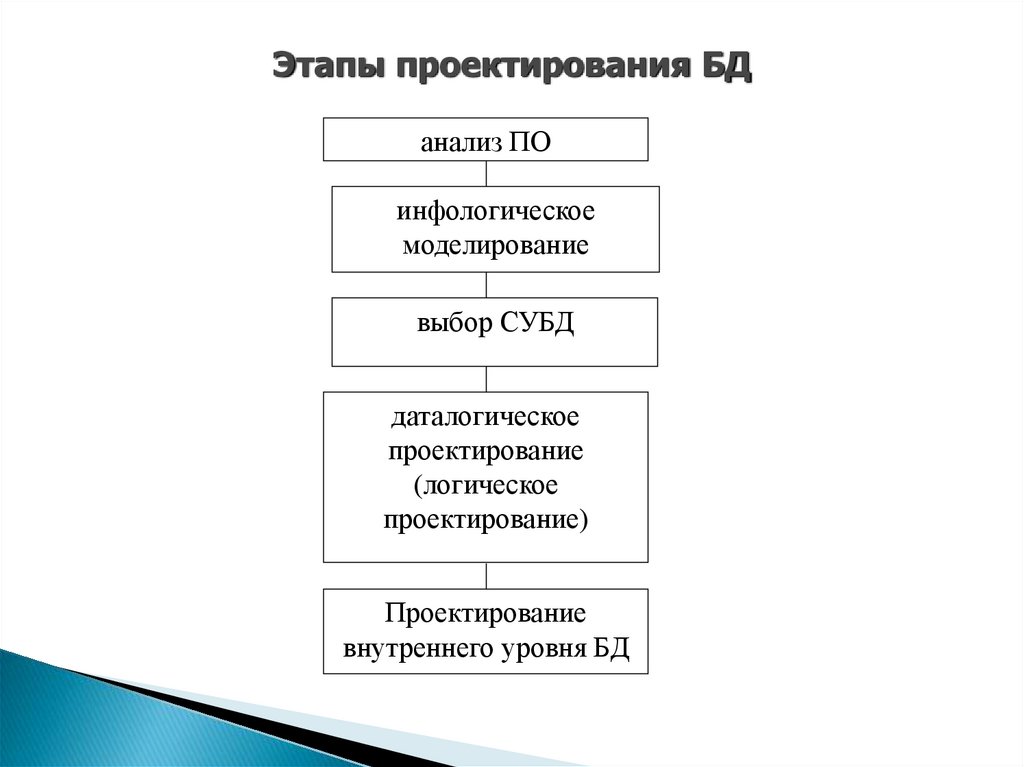 Этапы проектирования БД

анализ ПО

инфологическое моделирование

выбор СУБД

даталогическое проектирование (логическое проектирование)

Проектирование внутреннего уровня БД